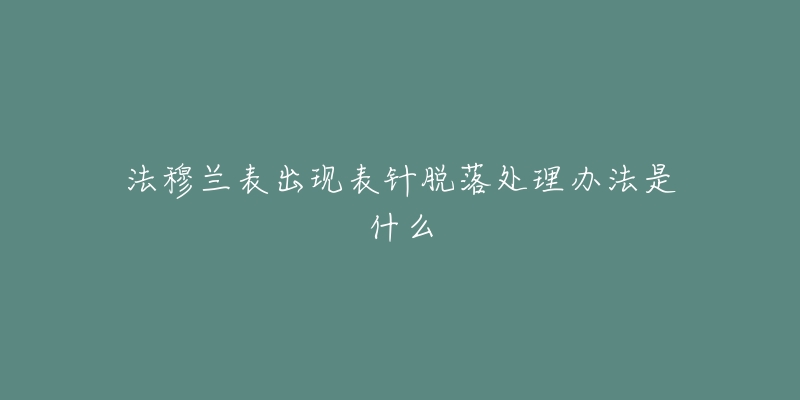 法穆兰表出现表针脱落处理办法是什么